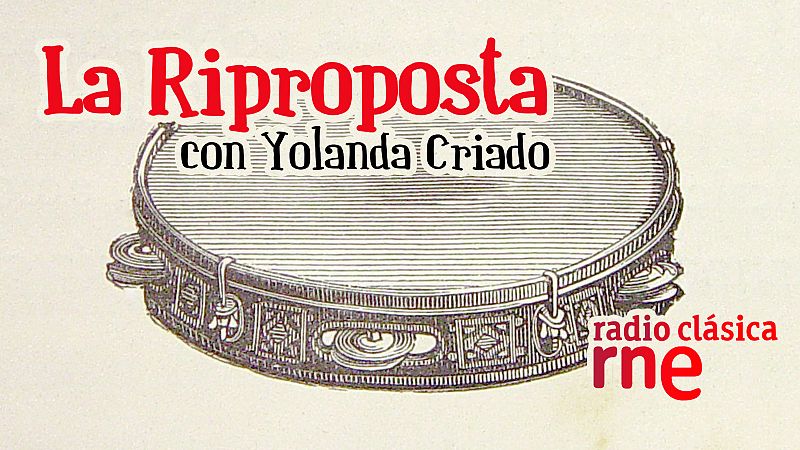 La Riproposta
con Yolanda Criado

radio clásica
rne